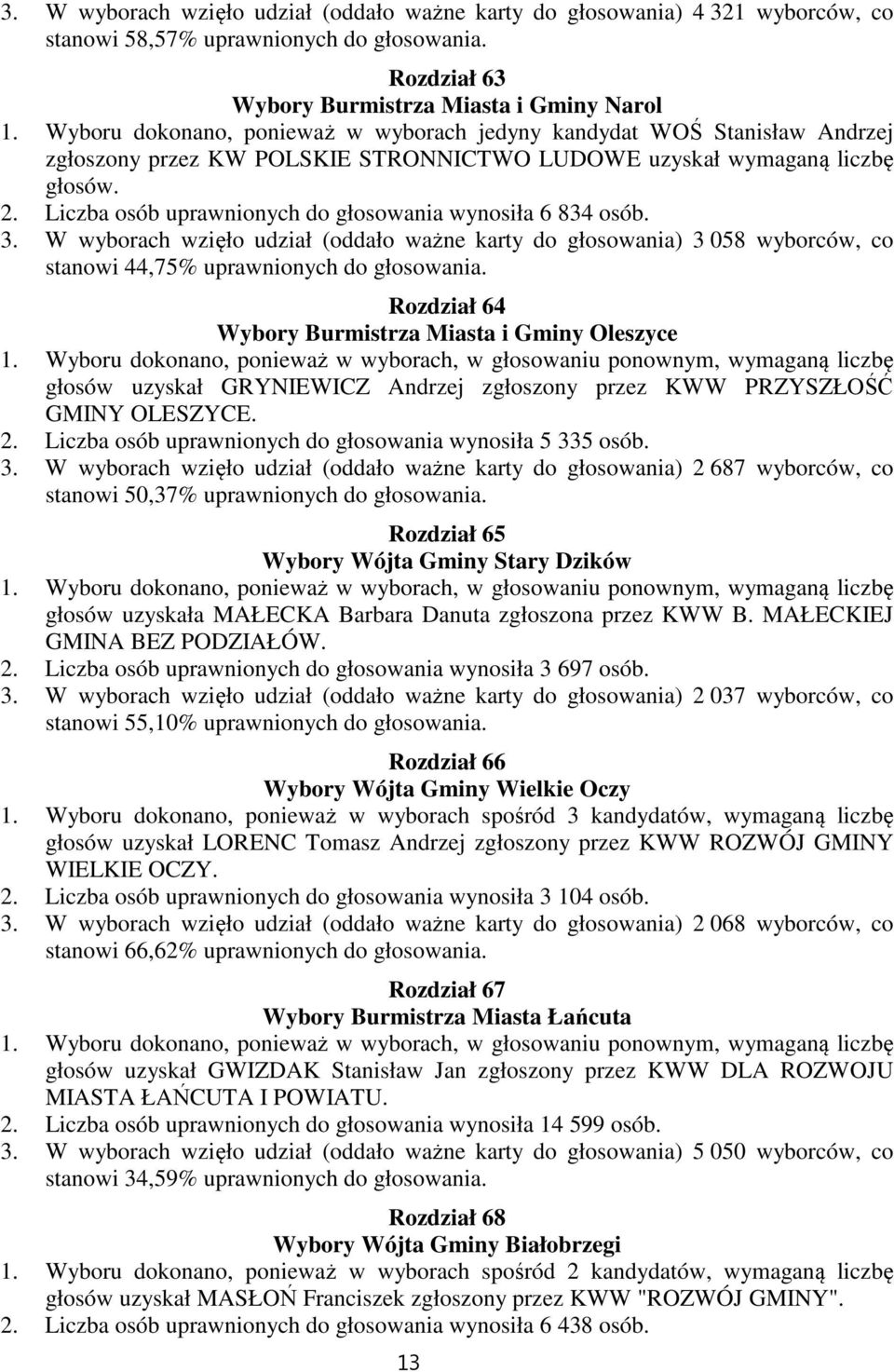 3. W wyborach wzięło udział (oddało ważne karty do głosowania) 4 321 wyborców, co stanowi 58,57% uprawnionych do głosowania.

Rozdział 63
Wybory Burmistrza Miasta i Gminy Narol

1. Wyboru dokonano, ponieważ w wyborach jedyny kandydat WOŚ Stanisław Andrzej zgłoszony przez KW POLSKIE STRONNICTWO LUDOWE uzyskał wymaganą liczbę głosów.
2. Liczba osób uprawnionych do głosowania wynosiła 6 834 osób.
3. W wyborach wzięło udział (oddało ważne karty do głosowania) 3 058 wyborców, co stanowi 44,75% uprawnionych do głosowania.

Rozdział 64
Wybory Burmistrza Miasta i Gminy Oleszyce

1. Wyboru dokonano, ponieważ w wyborach, w głosowaniu ponownym, wymaganą liczbę głosów uzyskał GRYNIEWICZ Andrzej zgłoszony przez KWW PRZYSZŁOŚĆ GMINY OLESZYCE.
2. Liczba osób uprawnionych do głosowania wynosiła 5 335 osób.
3. W wyborach wzięło udział (oddało ważne karty do głosowania) 2 687 wyborców, co stanowi 50,37% uprawnionych do głosowania.

Rozdział 65
Wybory Wójta Gminy Stary Dzików

1. Wyboru dokonano, ponieważ w wyborach, w głosowaniu ponownym, wymaganą liczbę głosów uzyskała MAŁECKA Barbara Danuta zgłoszona przez KWW B. MAŁECKIEJ GMINA BEZ PODZIAŁÓW.
2. Liczba osób uprawnionych do głosowania wynosiła 3 697 osób.
3. W wyborach wzięło udział (oddało ważne karty do głosowania) 2 037 wyborców, co stanowi 55,10% uprawnionych do głosowania.

Rozdział 66
Wybory Wójta Gminy Wielkie Oczy

1. Wyboru dokonano, ponieważ w wyborach spośród 3 kandydatów, wymaganą liczbę głosów uzyskał LORENC Tomasz Andrzej zgłoszony przez KWW ROZWÓJ GMINY WIELKIE OCZY.
2. Liczba osób uprawnionych do głosowania wynosiła 3 104 osób.
3. W wyborach wzięło udział (oddało ważne karty do głosowania) 2 068 wyborców, co stanowi 66,62% uprawnionych do głosowania.

Rozdział 67
Wybory Burmistrza Miasta Łańcuta

1. Wyboru dokonano, ponieważ w wyborach, w głosowaniu ponownym, wymaganą liczbę głosów uzyskał GWIZDAK Stanisław Jan zgłoszony przez KWW DLA ROZWOJU MIASTA ŁAŃCUTA I POWIATU.
2. Liczba osób uprawnionych do głosowania wynosiła 14 599 osób.
3. W wyborach wzięło udział (oddało ważne karty do głosowania) 5 050 wyborców, co stanowi 34,59% uprawnionych do głosowania.

Rozdział 68
Wybory Wójta Gminy Białobrzegi

1. Wyboru dokonano, ponieważ w wyborach spośród 2 kandydatów, wymaganą liczbę głosów uzyskał MASŁOŃ Franciszek zgłoszony przez KWW "ROZWÓJ GMINY".
2. Liczba osób uprawnionych do głosowania wynosiła 6 438 osób.

13